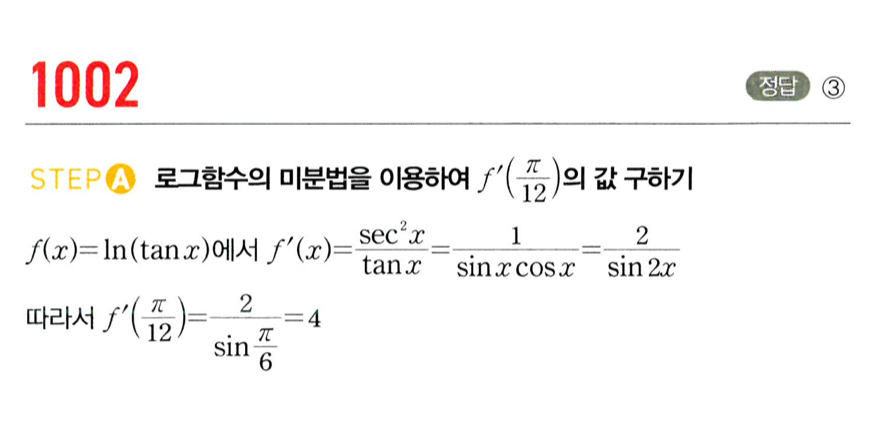 1002

정답 ③

STEP A 로그함수의 미분법을 이용하여 $f'\left(\frac{\pi}{12}\right)$의 값 구하기

$f(x)=\ln(\tan x)$에서 $f'(x)=\frac{\sec^2 x}{\tan x}=\frac{1}{\sin x \cos x}=\frac{2}{\sin 2x}$

따라서 $f'\left(\frac{\pi}{12}\right)=\frac{2}{\sin\frac{\pi}{6}}=4$